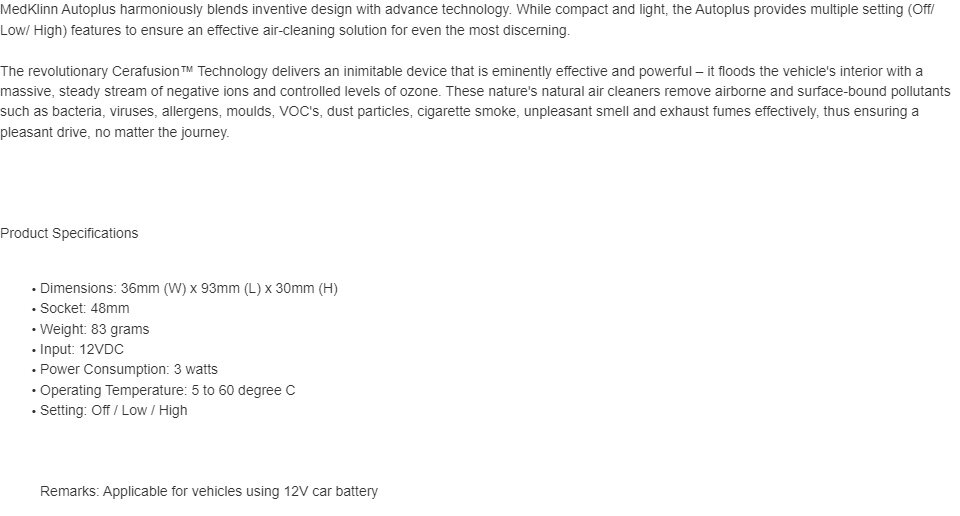 MedKlinn Autoplus harmoniously blends inventive design with advance technology. While compact and light, the Autoplus provides multiple setting (Off/ Low/ High) features to ensure an effective air-cleaning solution for even the most discerning.

The revolutionary Cerafusion™ Technology delivers an inimitable device that is eminently effective and powerful – it floods the vehicle's interior with a massive, steady stream of negative ions and controlled levels of ozone. These nature's natural air cleaners remove airborne and surface-bound pollutants such as bacteria, viruses, allergens, moulds, VOC's, dust particles, cigarette smoke, unpleasant smell and exhaust fumes effectively, thus ensuring a pleasant drive, no matter the journey.

Product Specifications

• Dimensions: 36mm (W) x 93mm (L) x 30mm (H)
• Socket: 48mm
• Weight: 83 grams
• Input: 12VDC
• Power Consumption: 3 watts
• Operating Temperature: 5 to 60 degree C
• Setting: Off / Low / High

Remarks: Applicable for vehicles using 12V car battery